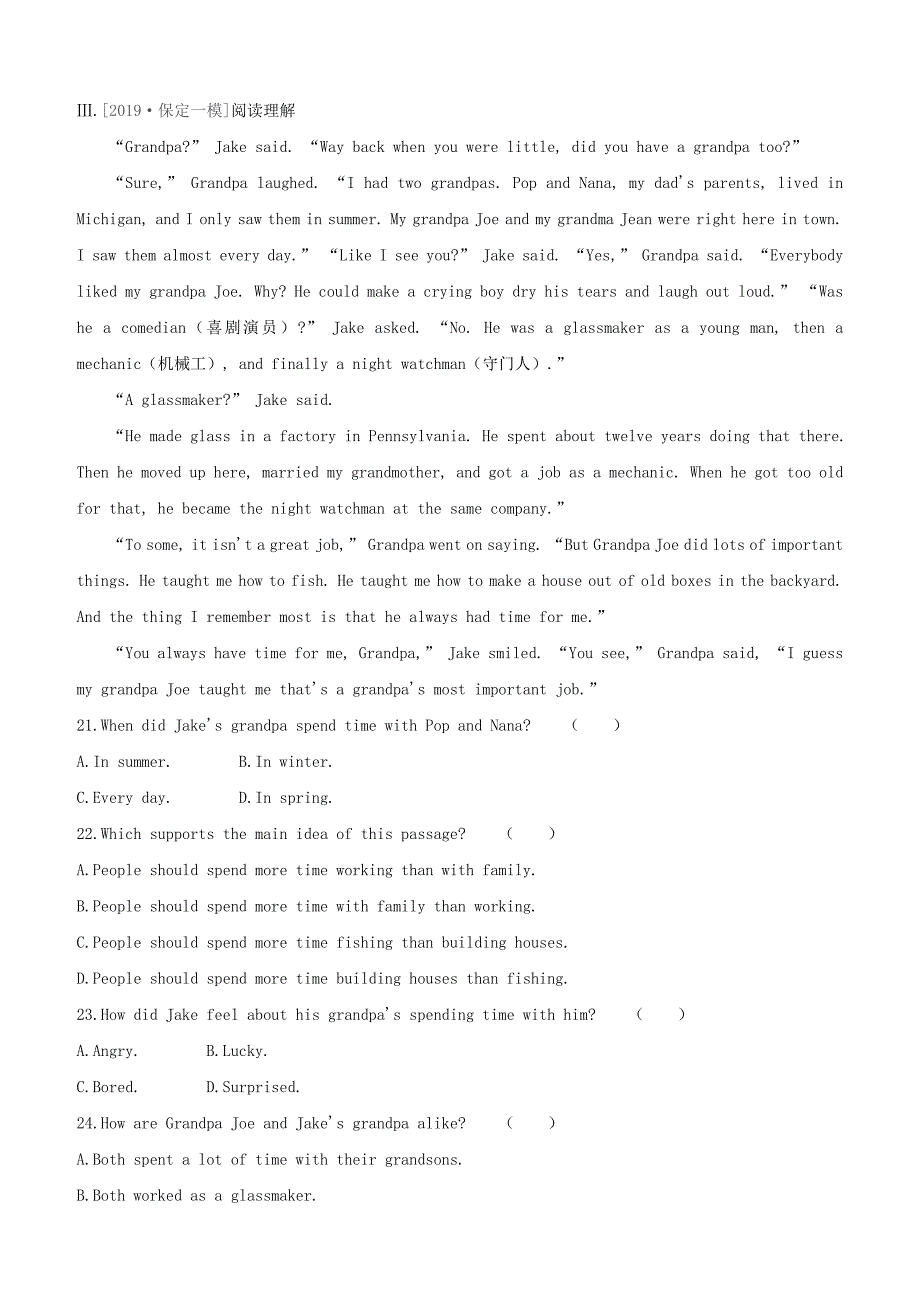 III.[2019·保定一模]阅读理解

“Grandpa?” Jake said. “Way back when you were little, did you have a grandpa too?”

“Sure,” Grandpa laughed. “I had two grandpas. Pop and Nana, my dad's parents, lived in Michigan, and I only saw them in summer. My grandpa Joe and my grandma Jean were right here in town. I saw them almost every day.” “Like I see you?” Jake said. “Yes,” Grandpa said. “Everybody liked my grandpa Joe. Why? He could make a crying boy dry his tears and laugh out loud.” “Was he a comedian（喜剧演员）?” Jake asked. “No. He was a glassmaker as a young man, then a mechanic（机械工）, and finally a night watchman（守门人）.”

“A glassmaker?” Jake said.

“He made glass in a factory in Pennsylvania. He spent about twelve years doing that there. Then he moved up here, married my grandmother, and got a job as a mechanic. When he got too old for that, he became the night watchman at the same company.”

“To some, it isn't a great job,” Grandpa went on saying. “But Grandpa Joe did lots of important things. He taught me how to fish. He taught me how to make a house out of old boxes in the backyard. And the thing I remember most is that he always had time for me.”

“You always have time for me, Grandpa,” Jake smiled. “You see,” Grandpa said, “I guess my grandpa Joe taught me that's a grandpa's most important job.”

21.When did Jake's grandpa spend time with Pop and Nana? ( )
A.In summer. B.In winter.
C.Every day. D.In spring.

22.Which supports the main idea of this passage? ( )
A.People should spend more time working than with family.
B.People should spend more time with family than working.
C.People should spend more time fishing than building houses.
D.People should spend more time building houses than fishing.

23.How did Jake feel about his grandpa's spending time with him? ( )
A.Angry. B.Lucky.
C.Bored. D.Surprised.

24.How are Grandpa Joe and Jake's grandpa alike? ( )
A.Both spent a lot of time with their grandsons.
B.Both worked as a glassmaker.